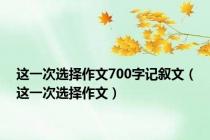 这一次选择作文700字记叙文（这一次选择作文）